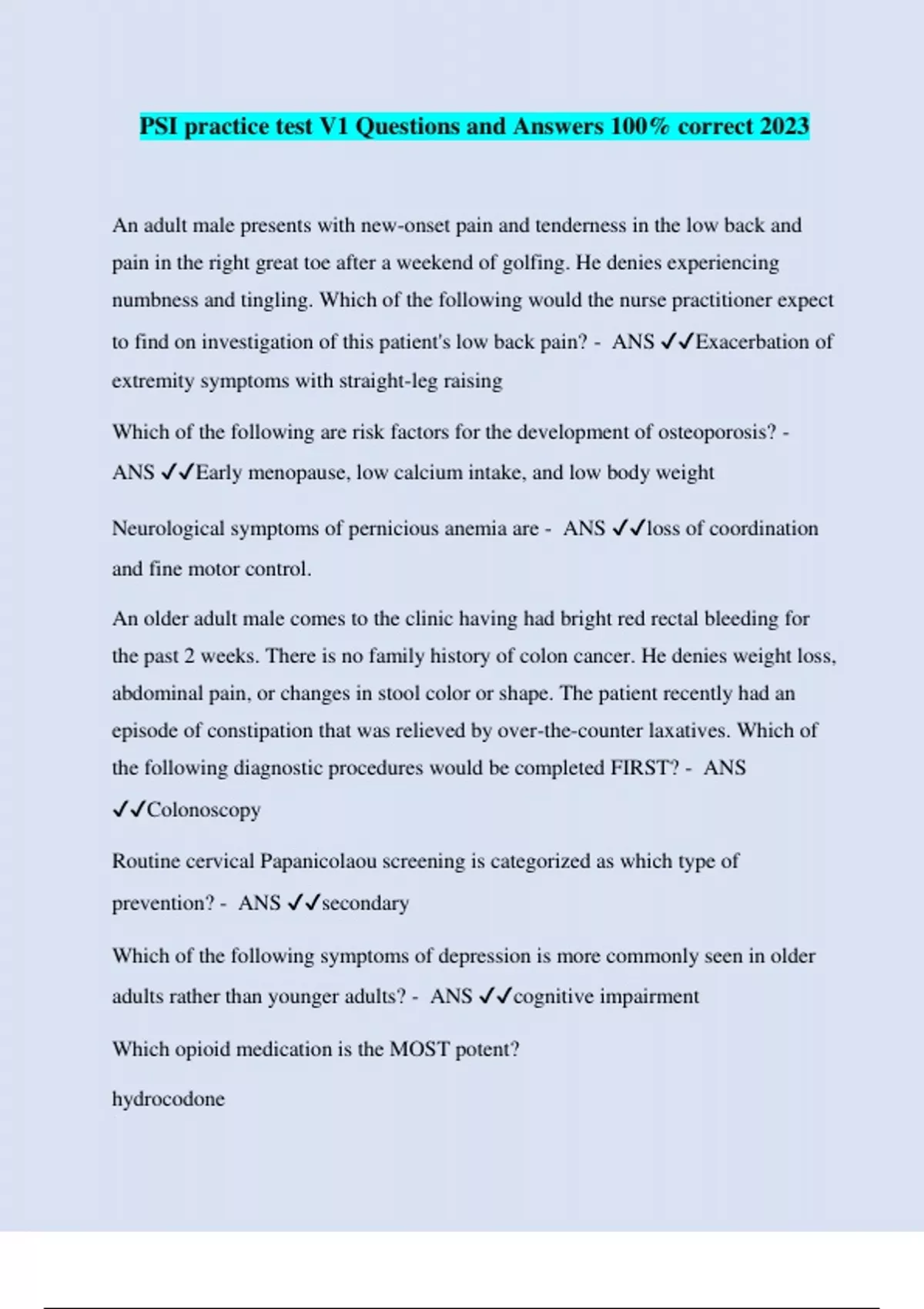 PSI practice test V1 Questions and Answers 100% correct 2023

An adult male presents with new-onset pain and tenderness in the low back and pain in the right great toe after a weekend of golfing. He denies experiencing numbness and tingling. Which of the following would the nurse practitioner expect to find on investigation of this patient's low back pain? - ANS ✓✓Exacerbation of extremity symptoms with straight-leg raising

Which of the following are risk factors for the development of osteoporosis? - ANS ✓✓Early menopause, low calcium intake, and low body weight

Neurological symptoms of pernicious anemia are - ANS ✓✓loss of coordination and fine motor control.

An older adult male comes to the clinic having had bright red rectal bleeding for the past 2 weeks. There is no family history of colon cancer. He denies weight loss, abdominal pain, or changes in stool color or shape. The patient recently had an episode of constipation that was relieved by over-the-counter laxatives. Which of the following diagnostic procedures would be completed FIRST? - ANS ✓✓Colonoscopy

Routine cervical Papanicolaou screening is categorized as which type of prevention? - ANS ✓✓secondary

Which of the following symptoms of depression is more commonly seen in older adults rather than younger adults? - ANS ✓✓cognitive impairment

Which opioid medication is the MOST potent?

hydrocodone